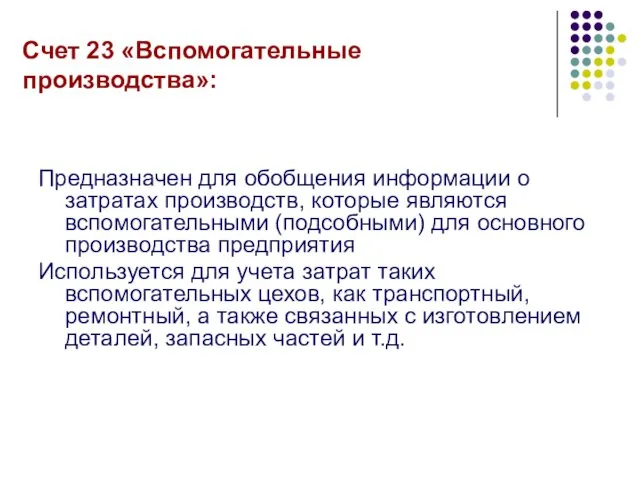 Счет 23 «Вспомогательные производства»:

Предназначен для обобщения информации о затратах производств, которые являются вспомогательными (подсобными) для основного производства предприятия

Используется для учета затрат таких вспомогательных цехов, как транспортный, ремонтный, а также связанных с изготовлением деталей, запасных частей и т.д.